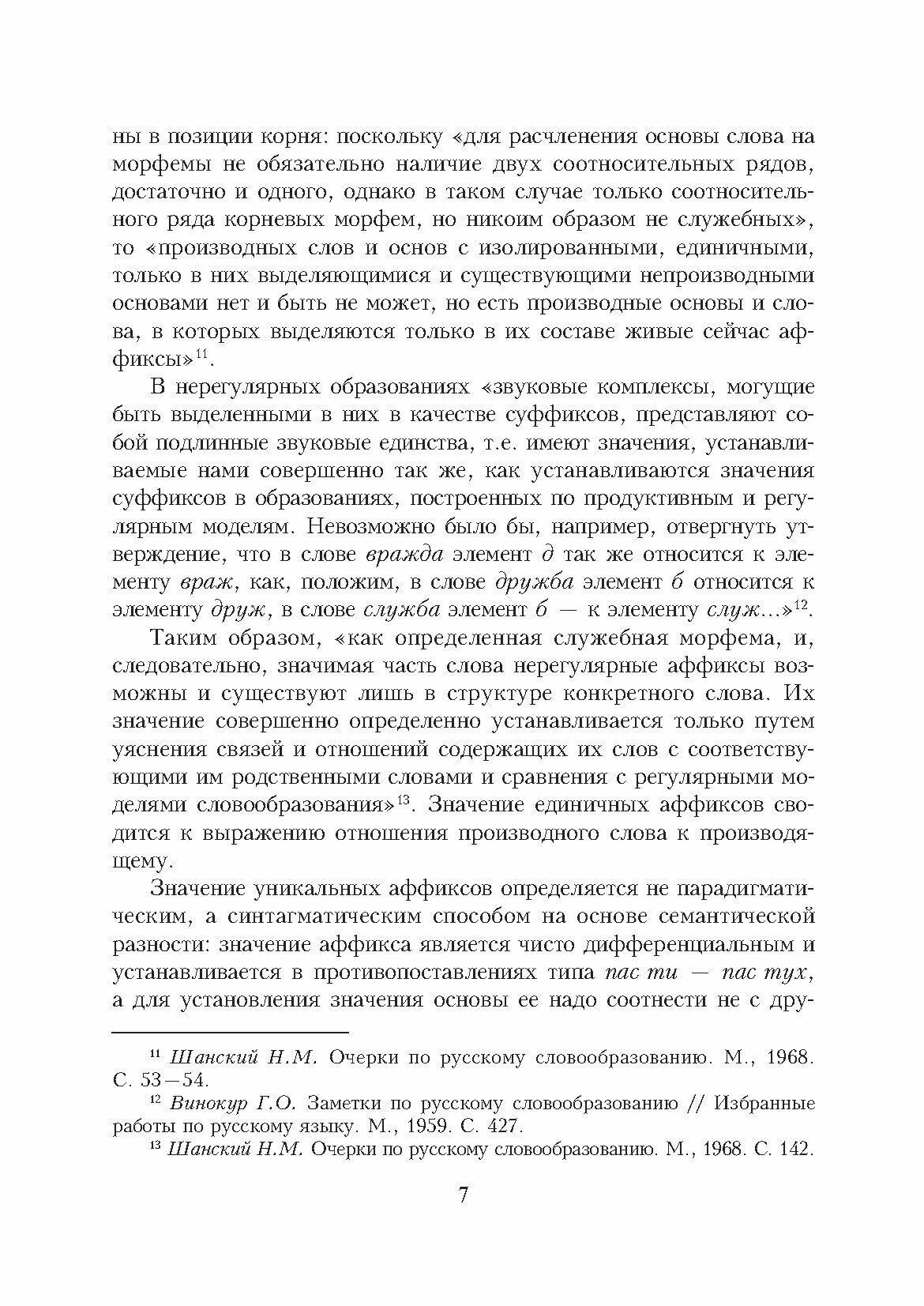 ны в позиции корня: поскольку «для расчленения основы слова на морфемы не обязательно наличие двух соотносительных рядов, достаточно и одного, однако в таком случае только соотносительного ряда корневых морфем, но никоим образом не служебных», то «производных слов и основ с изолированными, единичными, только в них выделяющимися и существующими непроизводными основами нет и быть не может, но есть производные основы и слова, в которых выделяются только в их составе живые сейчас аффиксы»$^{11}$.

В нерегулярных образованиях «звуковые комплексы, могущие быть выделенными в них в качестве суффиксов, представляют собой подлинные звуковые единства, т.е. имеют значения, устанавливаемые нами совершенно так же, как устанавливаются значения суффиксов в образованиях, построенных по продуктивным и регулярным моделям. Невозможно было бы, например, отвергнуть утверждение, что в слове вражда элемент д так же относится к элементу враж, как, положим, в слове дружба элемент б относится к элементу друж, в слове служба элемент б — к элементу служ...»$^{12}$.

Таким образом, «как определенная служебная морфема, и, следовательно, значимая часть слова нерегулярные аффиксы возможны и существуют лишь в структуре конкретного слова. Их значение совершенно определенно устанавливается только путем уяснения связей и отношений содержащих их слов с соответствующими им родственными словами и сравнения с регулярными моделями словообразования»$^{13}$. Значение единичных аффиксов сводится к выражению отношения производного слова к производящему.

Значение уникальных аффиксов определяется не парадигматическим, а синтагматическим способом на основе семантической разности: значение аффикса является чисто дифференциальным и устанавливается в противопоставлениях типа пас ти — пас тух, а для установления значения основы ее надо соотнести не с дру-

$^{11}$ Шанский Н.М. Очерки по русскому словообразованию. М., 1968. С. 53—54.

$^{12}$ Винокур Г.О. Заметки по русскому словообразованию // Избранные работы по русскому языку. М., 1959. С. 427.

$^{13}$ Шанский Н.М. Очерки по русскому словообразованию. М., 1968. С. 142.

7